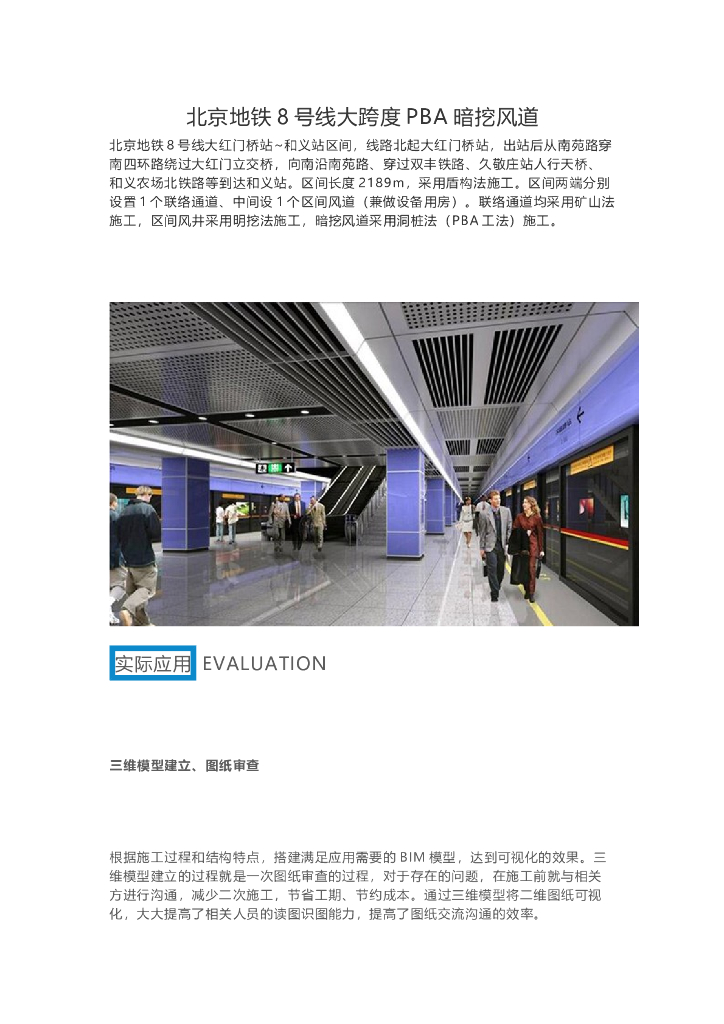 北京地铁 8 号线大跨度 PBA 暗挖风道

北京地铁 8 号线大红门桥站~和义站区间，线路北起大红门桥站，出站后从南苑路穿南四环路绕过大红门立交桥，向南沿南苑路、穿过双丰铁路、久敬庄站人行天桥、和义农场北铁路等到达和义站。区间长度 2189m，采用盾构法施工。区间两端分别设置 1 个联络通道、中间设 1 个区间风道（兼做设备用房）。联络通道均采用矿山法施工，区间风井采用明挖法施工，暗挖风道采用洞桩法（PBA 工法）施工。

实际应用 EVALUATION

三维模型建立、图纸审查

根据施工过程和结构特点，搭建满足应用需要的 BIM 模型，达到可视化的效果。三维模型建立的过程就是一次图纸审查的过程，对于存在的问题，在施工前就与相关方进行沟通，减少二次施工，节省工期、节约成本。通过三维模型将二维图纸可视化，大大提高了相关人员的读图识图能力，提高了图纸交流沟通的效率。